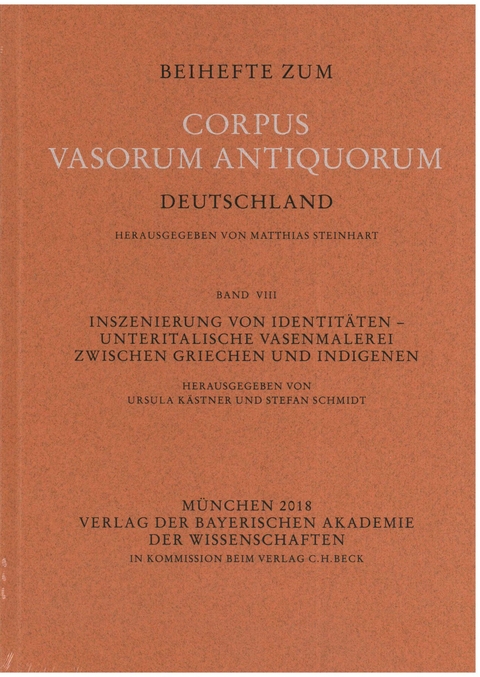 BEIHEFTE ZUM

CORPUS
VASORUM ANTIQUORUM

DEUTSCHLAND

HERAUSGEGEBEN VON MATTHIAS STEINHART

BAND VIII

INSZENIERUNG VON IDENTITÄTEN –
UNTERITALISCHE VASENMALEREI
ZWISCHEN GRIECHEN UND INDIGENEN

HERAUSGEGEBEN VON
URSULA KÄSTNER UND STEFAN SCHMIDT

MÜNCHEN 2018
VERLAG DER BAYERISCHEN AKADEMIE
DER WISSENSCHAFTEN
IN KOMMISSION BEIM VERLAG C.H.BECK